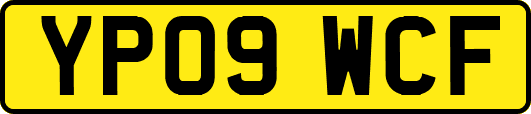 YP09 WCF